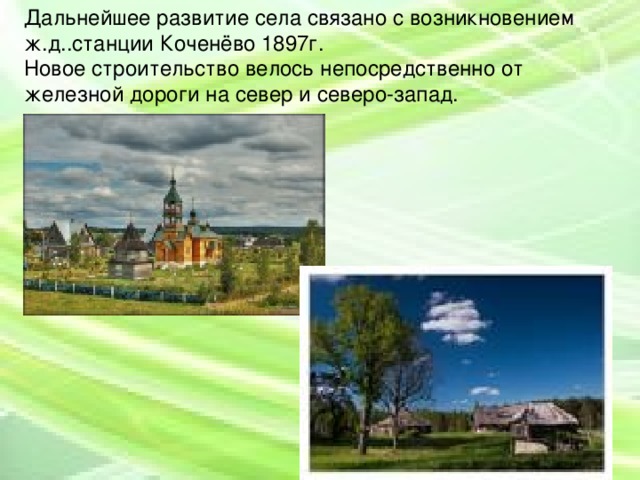 Дальнейшее развитие села связано с возникновением ж.д..станции Коченёво 1897г.
Новое строительство велось непосредственно от железной дороги на север и северо-запад.